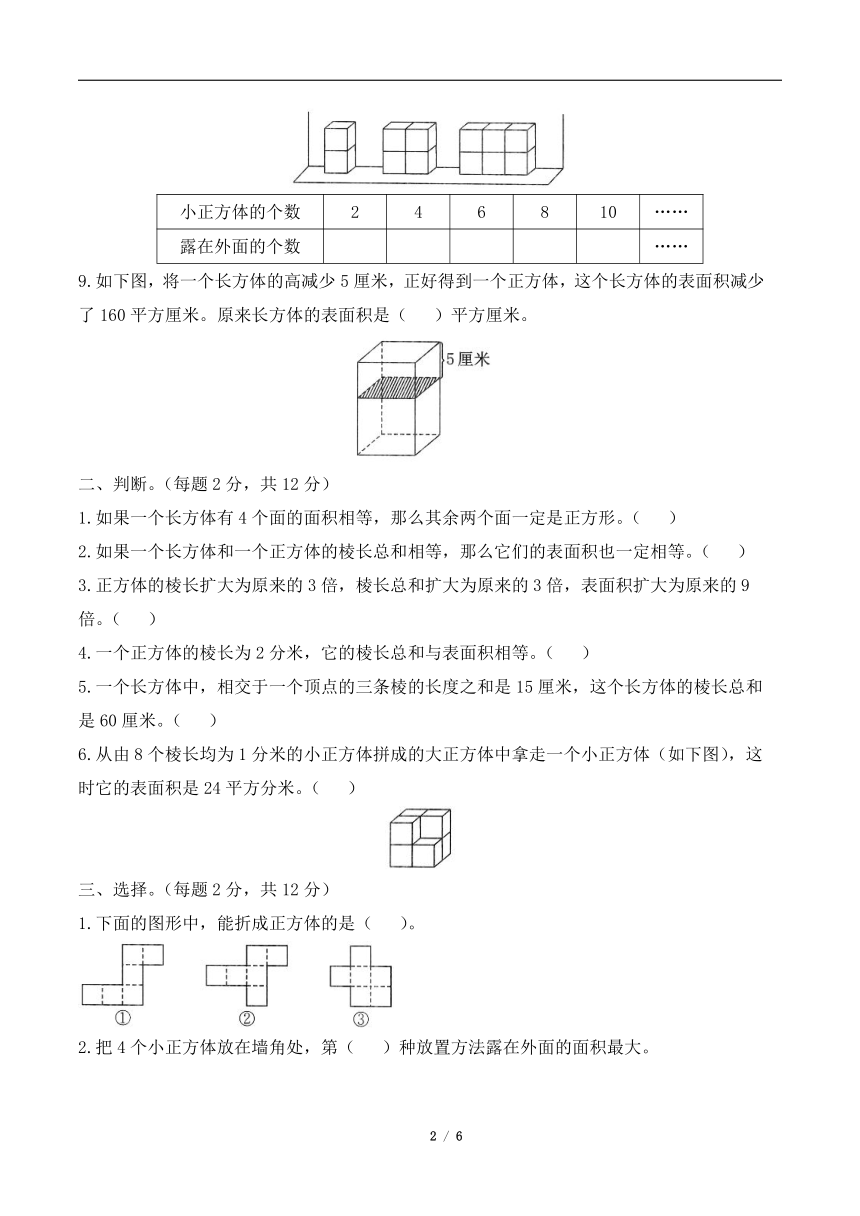 | 小正方体的个数 | 2 | 4 | 6 | 8 | 10 | …… |
|---|---|---|---|---|---|---|
| 露在外面的个数 | | | | | | …… |

9.如下图，将一个长方体的高减少 5 厘米，正好得到一个正方体，这个长方体的表面积减少了 160 平方厘米。原来长方体的表面积是（　）平方厘米。

5厘米

二、判断。(每题 2 分，共 12 分)

1.如果一个长方体有 4 个面的面积相等，那么其余两个面一定是正方形。(　)

2.如果一个长方体和一个正方体的棱长总和相等，那么它们的表面积也一定相等。(　)

3.正方体的棱长扩大为原来的 3 倍，棱长总和扩大为原来的 3 倍，表面积扩大为原来的 9 倍。(　)

4.一个正方体的棱长为 2 分米，它的棱长总和与表面积相等。(　)

5.一个长方体中，相交于一个顶点的三条棱的长度之和是 15 厘米，这个长方体的棱长总和是 60 厘米。(　)

6.从由 8 个棱长均为 1 分米的小正方体拼成的大正方体中拿走一个小正方体（如下图），这时它的表面积是 24 平方分米。(　)

三、选择。(每题 2 分，共 12 分)

1.下面的图形中，能折成正方体的是（　)。

①　②　③

2.把 4 个小正方体放在墙角处，第（　）种放置方法露在外面的面积最大。

2 / 6